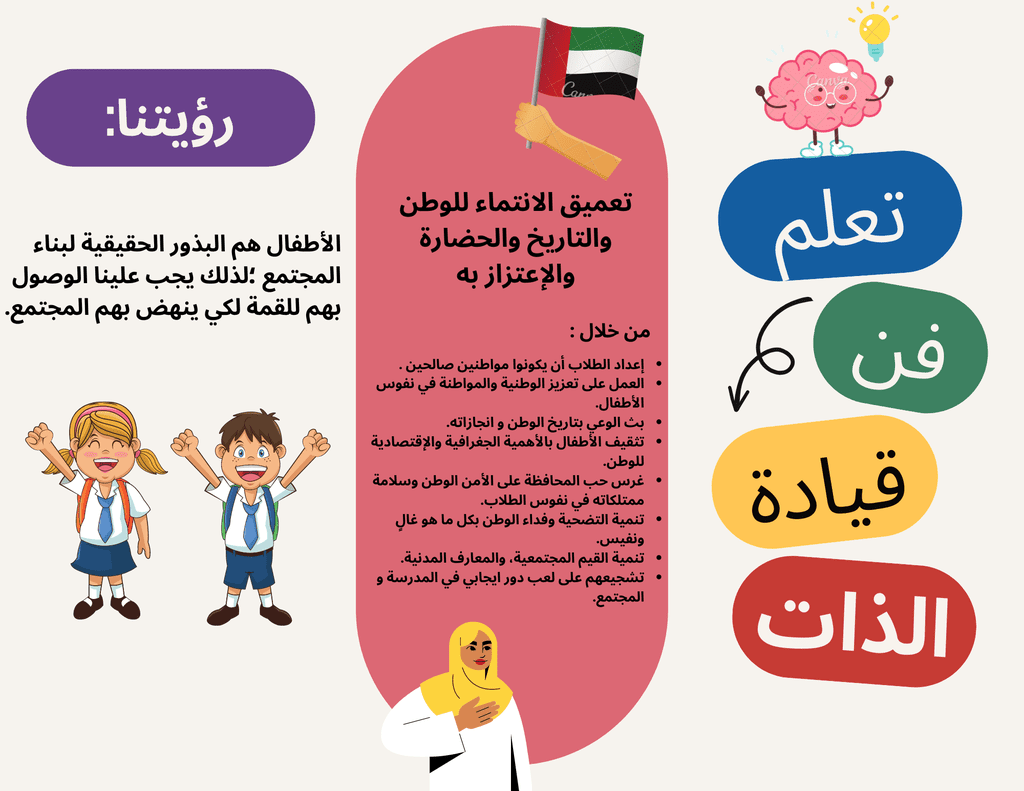 تعلم

فن

قيادة

الذات

تعميق الانتماء للوطن والتاريخ والحضارة والإعتزاز به

من خلال :

- إعداد الطلاب أن يكونوا مواطنين صالحين .
- العمل على تعزيز الوطنية والمواطنة في نفوس الأطفال.
- بث الوعي بتاريخ الوطن و انجازاته.
- تثقيف الأطفال بالأهمية الجغرافية والإقتصادية للوطن.
- غرس حب المحافظة على الأمن الوطن وسلامة ممتلكاته في نفوس الطلاب.
- تنمية التضحية وفداء الوطن بكل ما هو غالٍ ونفيس.
- تنمية القيم المجتمعية، والمعارف المدنية.
- تشجيعهم على لعب دور ايجابي في المدرسة و المجتمع.

رؤيتنا:

الأطفال هم البذور الحقيقية لبناء المجتمع ؛لذلك يجب علينا الوصول بهم للقمة لكي ينهض بهم المجتمع.